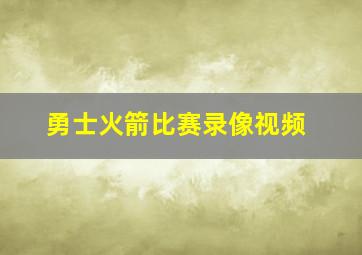 勇士火箭比赛录像视频